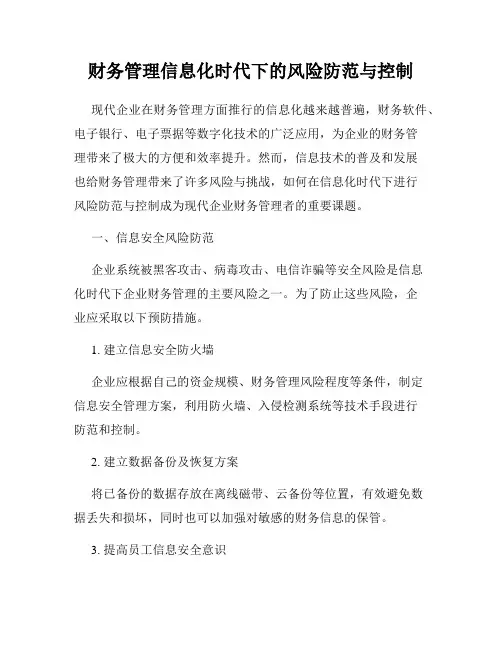 财务管理信息化时代下的风险防范与控制

现代企业在财务管理方面推行的信息化越来越普遍，财务软件、电子银行、电子票据等数字化技术的广泛应用，为企业的财务管理带来了极大的方便和效率提升。然而，信息技术的普及和发展也给财务管理带来了许多风险与挑战，如何在信息化时代下进行风险防范与控制成为现代企业财务管理者的重要课题。

一、信息安全风险防范

企业系统被黑客攻击、病毒攻击、电信诈骗等安全风险是信息化时代下企业财务管理的主要风险之一。为了防止这些风险，企业应采取以下预防措施。

1. 建立信息安全防火墙

企业应根据自己的资金规模、财务管理风险程度等条件，制定信息安全管理方案，利用防火墙、入侵检测系统等技术手段进行防范和控制。

2. 建立数据备份及恢复方案

将已备份的数据存放在离线磁带、云备份等位置，有效避免数据丢失和损坏，同时也可以加强对敏感的财务信息的保管。

3. 提高员工信息安全意识